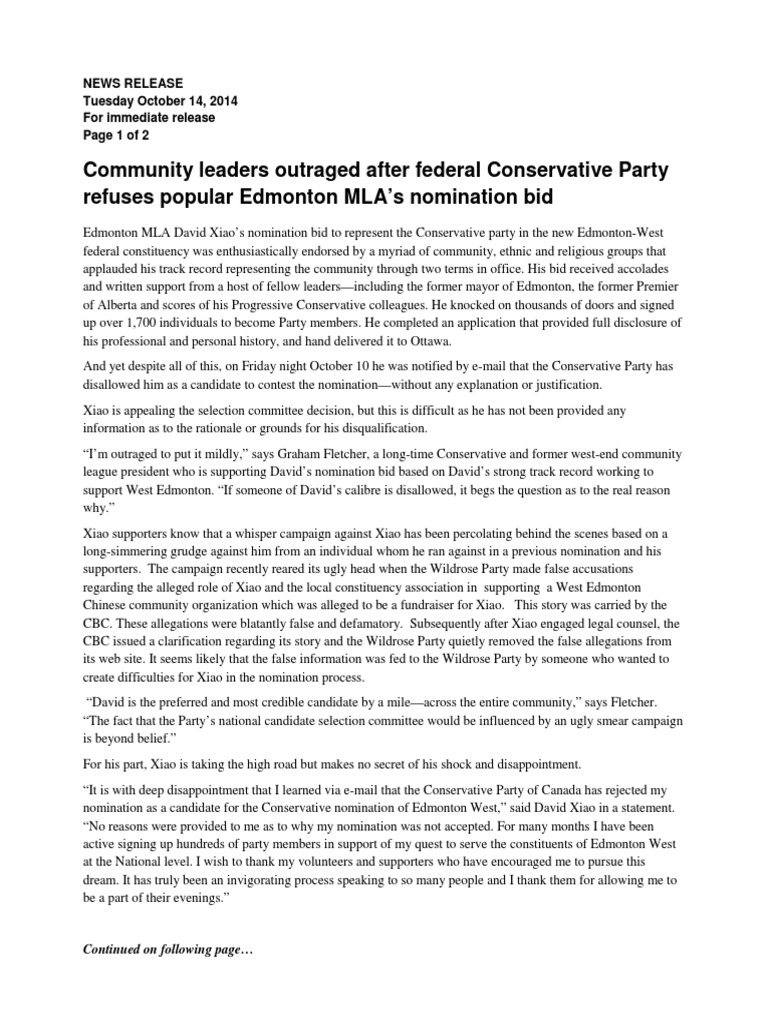 NEWS RELEASE
Tuesday October 14, 2014
For immediate release
Page 1 of 2

Community leaders outraged after federal Conservative Party refuses popular Edmonton MLA's nomination bid

Edmonton MLA David Xiao's nomination bid to represent the Conservative party in the new Edmonton-West federal constituency was enthusiastically endorsed by a myriad of community, ethnic and religious groups that applauded his track record representing the community through two terms in office. His bid received accolades and written support from a host of fellow leaders—including the former mayor of Edmonton, the former Premier of Alberta and scores of his Progressive Conservative colleagues. He knocked on thousands of doors and signed up over 1,700 individuals to become Party members. He completed an application that provided full disclosure of his professional and personal history, and hand delivered it to Ottawa.

And yet despite all of this, on Friday night October 10 he was notified by e-mail that the Conservative Party has disallowed him as a candidate to contest the nomination—without any explanation or justification.

Xiao is appealing the selection committee decision, but this is difficult as he has not been provided any information as to the rationale or grounds for his disqualification.

"I'm outraged to put it mildly," says Graham Fletcher, a long-time Conservative and former west-end community league president who is supporting David's nomination bid based on David's strong track record working to support West Edmonton. "If someone of David's calibre is disallowed, it begs the question as to the real reason why."

Xiao supporters know that a whisper campaign against Xiao has been percolating behind the scenes based on a long-simmering grudge against him from an individual whom he ran against in a previous nomination and his supporters. The campaign recently reared its ugly head when the Wildrose Party made false accusations regarding the alleged role of Xiao and the local constituency association in supporting a West Edmonton Chinese community organization which was alleged to be a fundraiser for Xiao. This story was carried by the CBC. These allegations were blatantly false and defamatory. Subsequently after Xiao engaged legal counsel, the CBC issued a clarification regarding its story and the Wildrose Party quietly removed the false allegations from its web site. It seems likely that the false information was fed to the Wildrose Party by someone who wanted to create difficulties for Xiao in the nomination process.

"David is the preferred and most credible candidate by a mile—across the entire community," says Fletcher. "The fact that the Party's national candidate selection committee would be influenced by an ugly smear campaign is beyond belief."

For his part, Xiao is taking the high road but makes no secret of his shock and disappointment.

"It is with deep disappointment that I learned via e-mail that the Conservative Party of Canada has rejected my nomination as a candidate for the Conservative nomination of Edmonton West," said David Xiao in a statement. "No reasons were provided to me as to why my nomination was not accepted. For many months I have been active signing up hundreds of party members in support of my quest to serve the constituents of Edmonton West at the National level. I wish to thank my volunteers and supporters who have encouraged me to pursue this dream. It has truly been an invigorating process speaking to so many people and I thank them for allowing me to be a part of their evenings."

Continued on following page…